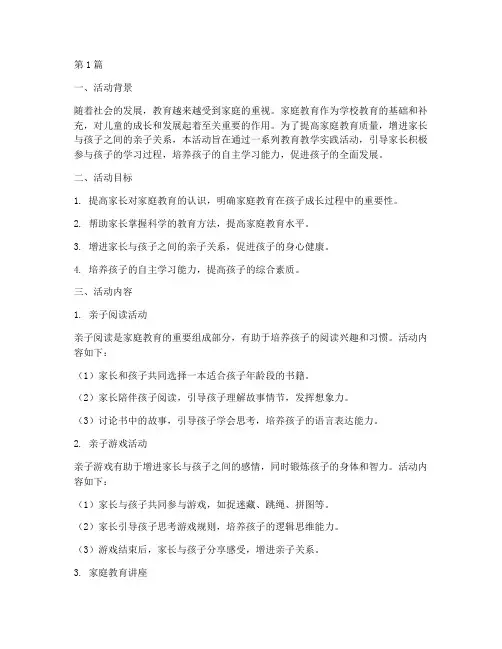 第1篇

一、活动背景

随着社会的发展，教育越来越受到家庭的重视。家庭教育作为学校教育的基础和补充，对儿童的成长和发展起着至关重要的作用。为了提高家庭教育质量，增进家长与孩子之间的亲子关系，本活动旨在通过一系列教育教学实践活动，引导家长积极参与孩子的学习过程，培养孩子的自主学习能力，促进孩子的全面发展。

二、活动目标

1. 提高家长对家庭教育的认识，明确家庭教育在孩子成长过程中的重要性。

2. 帮助家长掌握科学的教育方法，提高家庭教育水平。

3. 增进家长与孩子之间的亲子关系，促进孩子的身心健康。

4. 培养孩子的自主学习能力，提高孩子的综合素质。

三、活动内容

1. 亲子阅读活动

亲子阅读是家庭教育的重要组成部分，有助于培养孩子的阅读兴趣和习惯。活动内容如下：

（1）家长和孩子共同选择一本适合孩子年龄段的书籍。

（2）家长陪伴孩子阅读，引导孩子理解故事情节，发挥想象力。

（3）讨论书中的故事，引导孩子学会思考，培养孩子的语言表达能力。

2. 亲子游戏活动

亲子游戏有助于增进家长与孩子之间的感情，同时锻炼孩子的身体和智力。活动内容如下：

（1）家长与孩子共同参与游戏，如捉迷藏、跳绳、拼图等。

（2）家长引导孩子思考游戏规则，培养孩子的逻辑思维能力。

（3）游戏结束后，家长与孩子分享感受，增进亲子关系。

3. 家庭教育讲座